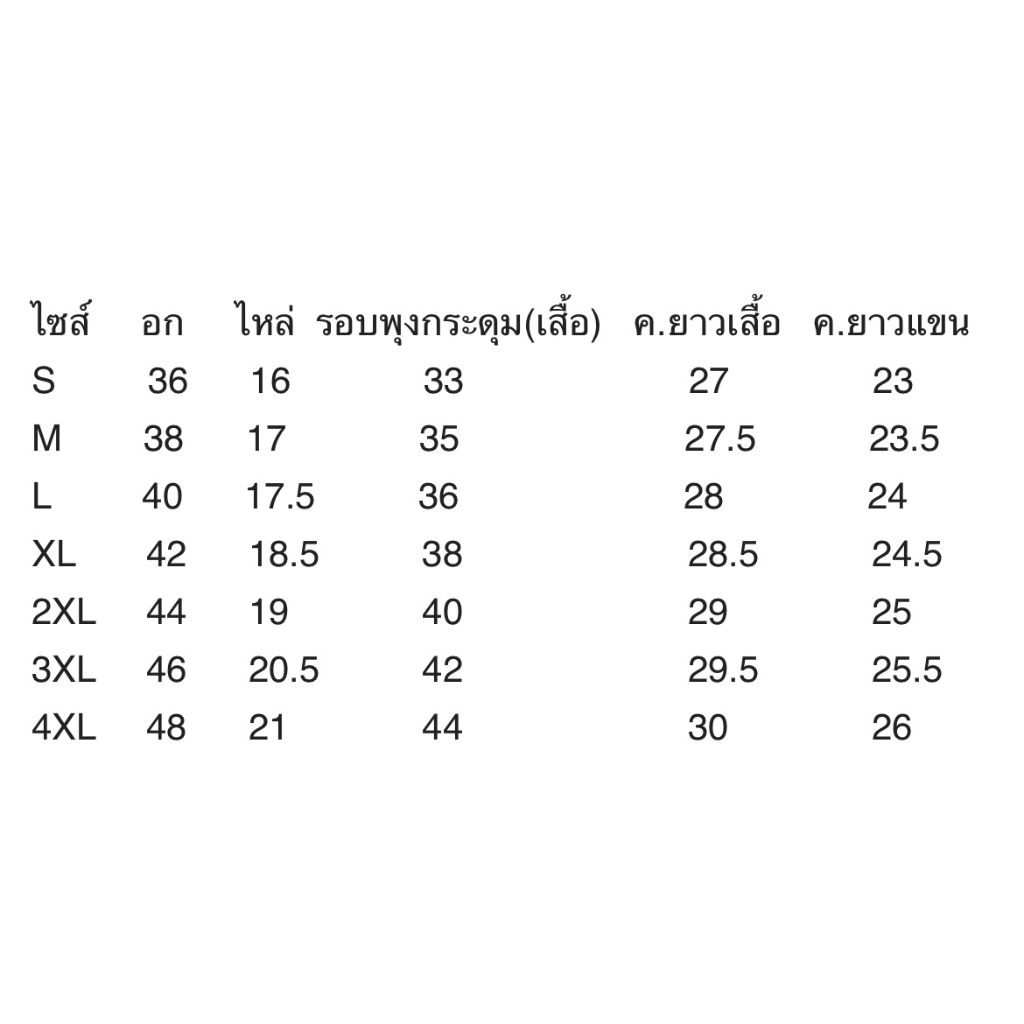 | ไซส์ | อก | ไหล่ | รอบพุงกระดุม(เสื้อ) | ค.ยาวเสื้อ | ค.ยาวแขน |
|---|---|---|---|---|---|
| S | 36 | 16 | 33 | 27 | 23 |
| M | 38 | 17 | 35 | 27.5 | 23.5 |
| L | 40 | 17.5 | 36 | 28 | 24 |
| XL | 42 | 18.5 | 38 | 28.5 | 24.5 |
| 2XL | 44 | 19 | 40 | 29 | 25 |
| 3XL | 46 | 20.5 | 42 | 29.5 | 25.5 |
| 4XL | 48 | 21 | 44 | 30 | 26 |